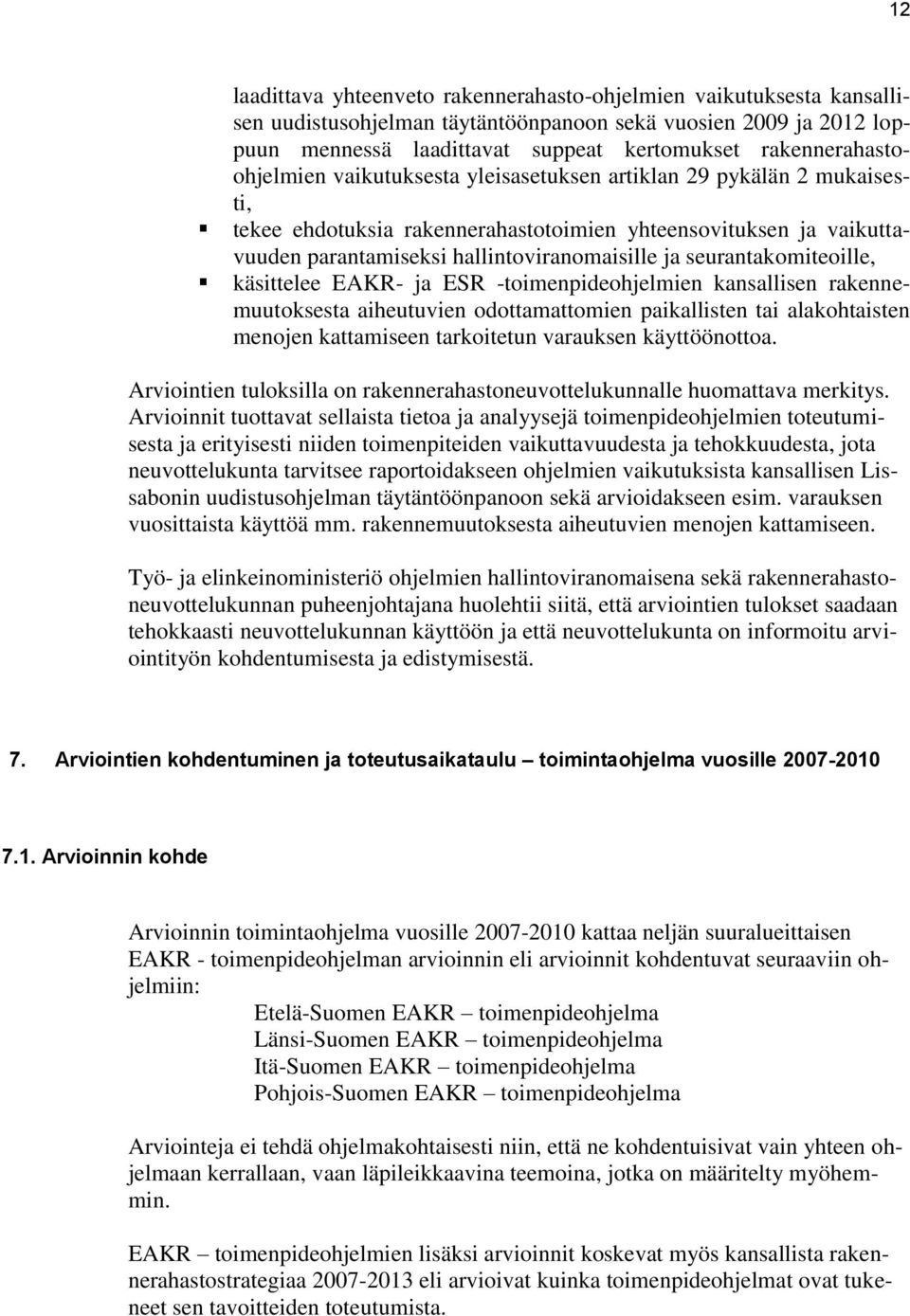 12

laadittava yhteenveto rakennerahasto-ohjelmien vaikutuksesta kansallisen uudistusohjelman täytäntöönpanoon sekä vuosien 2009 ja 2012 loppuun mennessä laadittavat suppeat kertomukset rakennerahasto-ohjelmien vaikutuksesta yleisasetuksen artiklan 29 pykälän 2 mukaisesti,

▪ tekee ehdotuksia rakennerahastotoimien yhteensovituksen ja vaikuttavuuden parantamiseksi hallintoviranomaisille ja seurantakomiteoille,
▪ käsittelee EAKR- ja ESR -toimenpideohjelmien kansallisen rakennemuutoksesta aiheutuvien odottamattomien paikallisten tai alakohtaisten menojen kattamiseen tarkoitetun varauksen käyttöönottoa.

Arviointien tuloksilla on rakennerahastoneuvottelukunnalle huomattava merkitys. Arvioinnit tuottavat sellaista tietoa ja analyysejä toimenpideohjelmien toteutumisesta ja erityisesti niiden toimenpiteiden vaikuttavuudesta ja tehokkuudesta, jota neuvottelukunta tarvitsee raportoidakseen ohjelmien vaikutuksista kansallisen Lissabonin uudistusohjelman täytäntöönpanoon sekä arvioidakseen esim. varauksen vuosittaista käyttöä mm. rakennemuutoksesta aiheutuvien menojen kattamiseen.

Työ- ja elinkeinoministeriö ohjelmien hallintoviranomaisena sekä rakennerahastoneuvottelukunnan puheenjohtajana huolehtii siitä, että arviointien tulokset saadaan tehokkaasti neuvottelukunnan käyttöön ja että neuvottelukunta on informoitu arviointityön kohdentumisesta ja edistymisestä.

7. Arviointien kohdentuminen ja toteutusaikataulu – toimintaohjelma vuosille 2007-2010

7.1. Arvioinnin kohde

Arvioinnin toimintaohjelma vuosille 2007-2010 kattaa neljän suuralueittaisen EAKR - toimenpideohjelman arvioinnin eli arvioinnit kohdentuvat seuraaviin ohjelmiin:
Etelä-Suomen EAKR – toimenpideohjelma
Länsi-Suomen EAKR – toimenpideohjelma
Itä-Suomen EAKR – toimenpideohjelma
Pohjois-Suomen EAKR – toimenpideohjelma

Arviointeja ei tehdä ohjelmakohtaisesti niin, että ne kohdentuisivat vain yhteen ohjelmaan kerrallaan, vaan läpileikkaavina teemoina, jotka on määritelty myöhemmin.

EAKR – toimenpideohjelmien lisäksi arvioinnit koskevat myös kansallista rakennerahastostrategiaa 2007-2013 eli arvioivat kuinka toimenpideohjelmat ovat tukeneet sen tavoitteiden toteutumista.